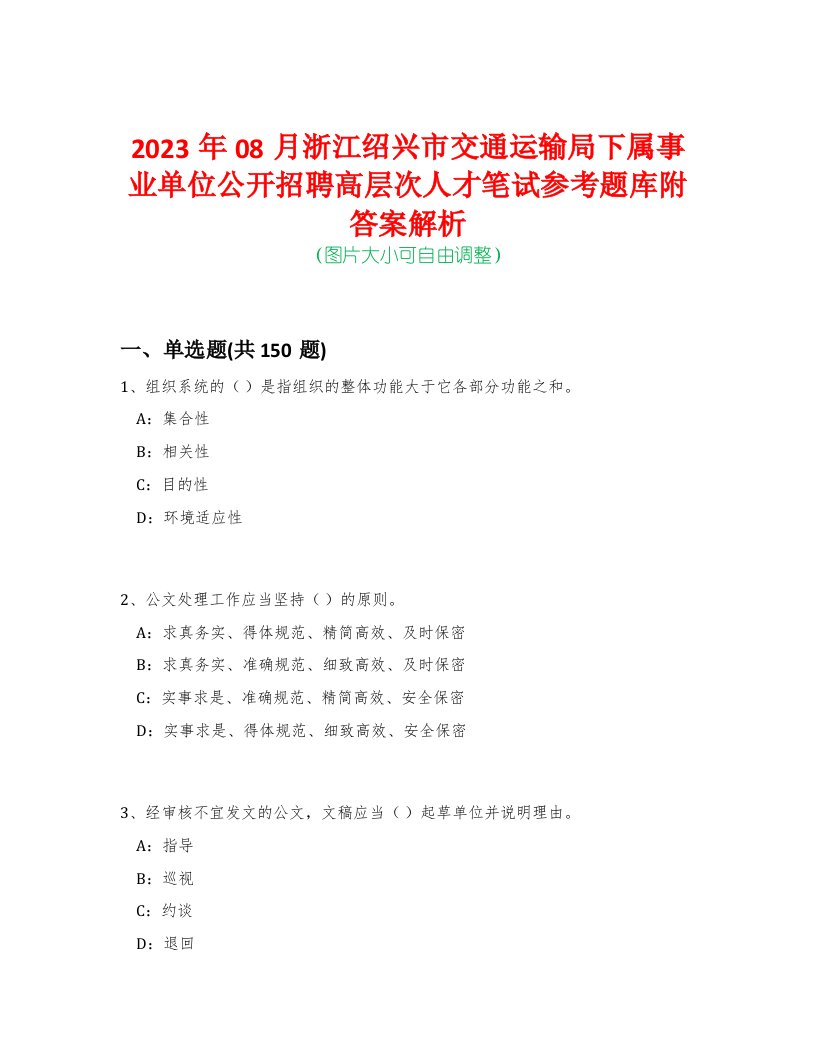 2023 年 08 月浙江绍兴市交通运输局下属事业单位公开招聘高层次人才笔试参考题库附答案解析
(图片大小可自由调整)

一、单选题(共 150 题)

1、组织系统的（）是指组织的整体功能大于它各部分功能之和。

A：集合性

B：相关性

C：目的性

D：环境适应性

2、公文处理工作应当坚持（）的原则。

A：求真务实、得体规范、精简高效、及时保密

B：求真务实、准确规范、细致高效、及时保密

C：实事求是、准确规范、精简高效、安全保密

D：实事求是、得体规范、细致高效、安全保密

3、经审核不宜发文的公文，文稿应当（）起草单位并说明理由。

A：指导

B：巡视

C：约谈

D：退回